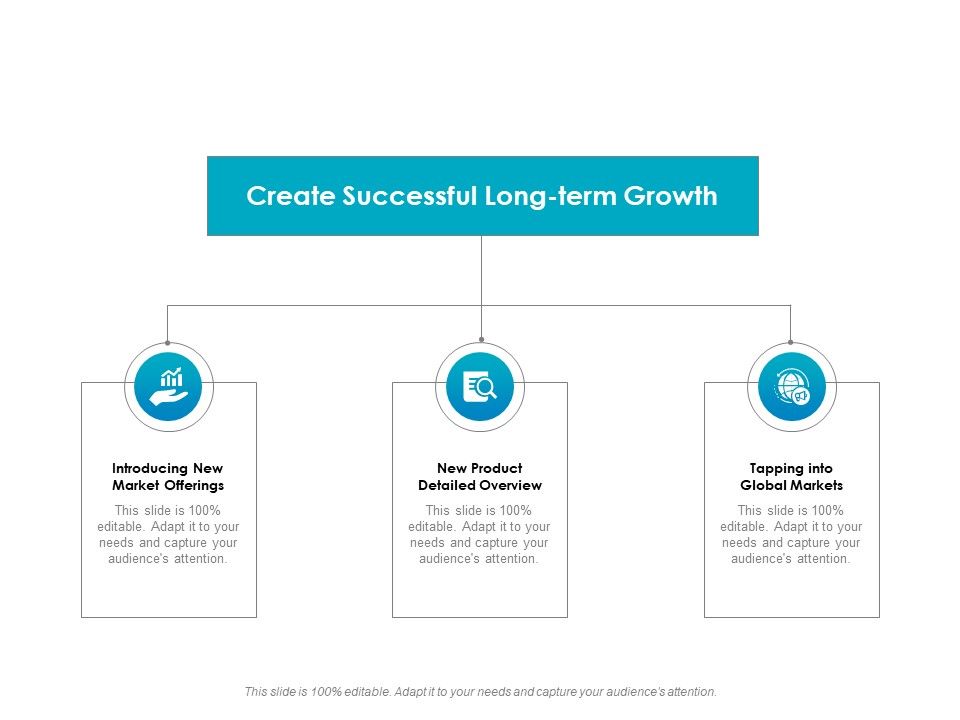 Create Successful Long-term Growth

Introducing New Market Offerings

This slide is 100% editable. Adapt it to your needs and capture your audience's attention.

New Product Detailed Overview

This slide is 100% editable. Adapt it to your needs and capture your audience's attention.

Tapping into Global Markets

This slide is 100% editable. Adapt it to your needs and capture your audience's attention.

This slide is 100% editable. Adapt it to your needs and capture your audience's attention.